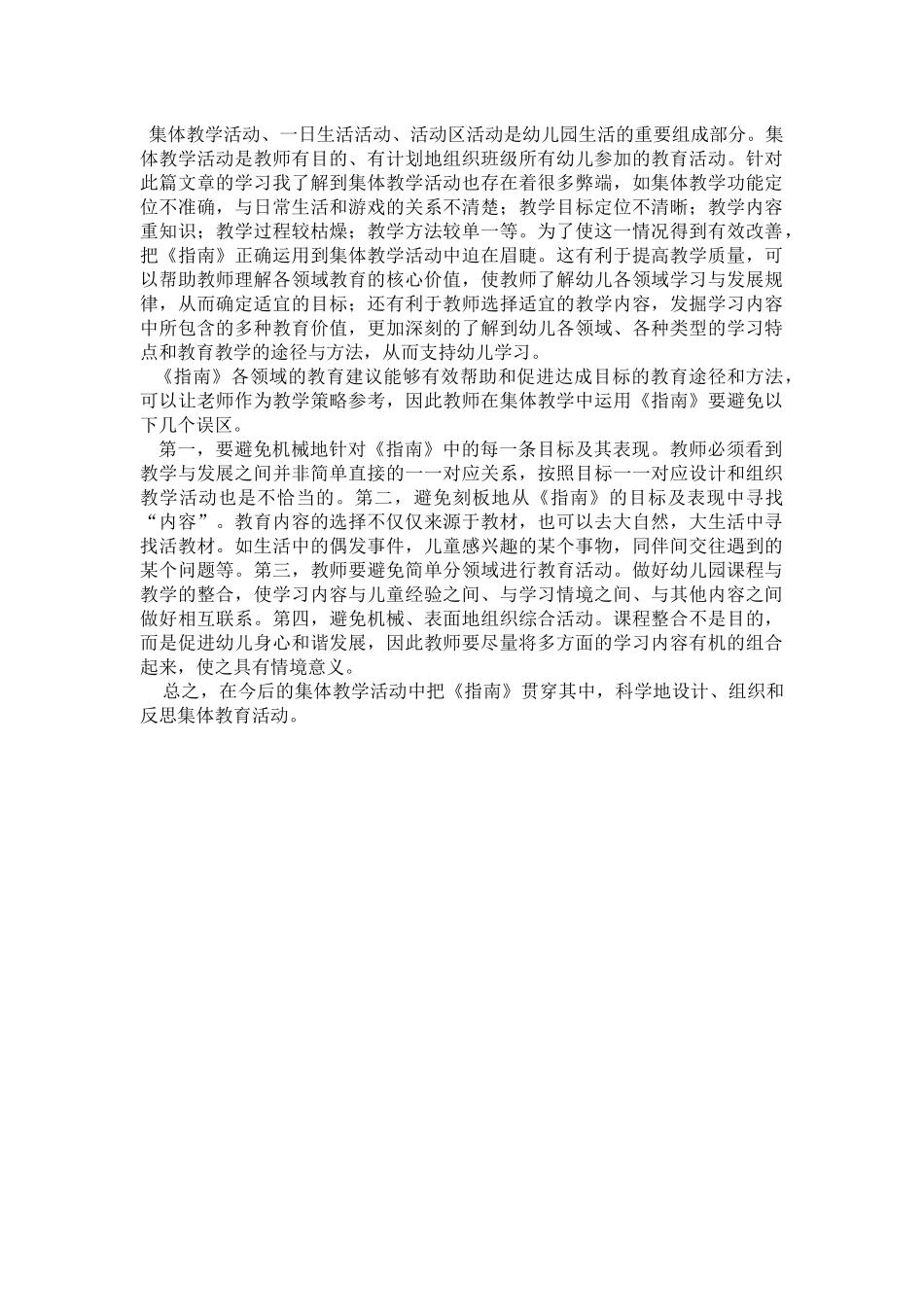 集体教学活动、一日生活活动、活动区活动是幼儿园生活的重要组成部分。集体教学活动是教师有目的、有计划地组织班级所有幼儿参加的教育活动。针对此篇文章的学习我了解到集体教学活动也存在着很多弊端，如集体教学功能定位不准确，与日常生活和游戏的关系不清楚；教学目标定位不清晰；教学内容重知识；教学过程较枯燥；教学方法较单一等。为了使这一情况得到有效改善，把《指南》正确运用到集体教学活动中迫在眉睫。这有利于提高教学质量，可以帮助教师理解各领域教育的核心价值，使教师了解幼儿各领域学习与发展规律，从而确定适宜的目标；还有利于教师选择适宜的教学内容，发掘学习内容中所包含的多种教育价值，更加深刻的了解到幼儿各领域、各种类型的学习特点和教育教学的途径与方法，从而支持幼儿学习。

《指南》各领域的教育建议能够有效帮助和促进达成目标的教育途径和方法，可以让老师作为教学策略参考，因此教师在集体教学中运用《指南》要避免以下几个误区。

第一，要避免机械地针对《指南》中的每一条目标及其表现。教师必须看到教学与发展之间并非简单直接的一一对应关系，按照目标一一对应设计和组织教学活动也是不恰当的。第二，避免刻板地从《指南》的目标及表现中寻找“内容”。教育内容的选择不仅仅来源于教材，也可以去大自然，大生活中寻找活教材。如生活中的偶发事件，儿童感兴趣的某个事物，同伴间交往遇到的某个问题等。第三，教师要避免简单分领域进行教育活动。做好幼儿园课程与教学的整合，使学习内容与儿童经验之间、与学习情境之间、与其他内容之间做好相互联系。第四，避免机械、表面地组织综合活动。课程整合不是目的，而是促进幼儿身心和谐发展，因此教师要尽量将多方面的学习内容有机的组合起来，使之具有情境意义。

总之，在今后的集体教学活动中把《指南》贯穿其中，科学地设计、组织和反思集体教育活动。